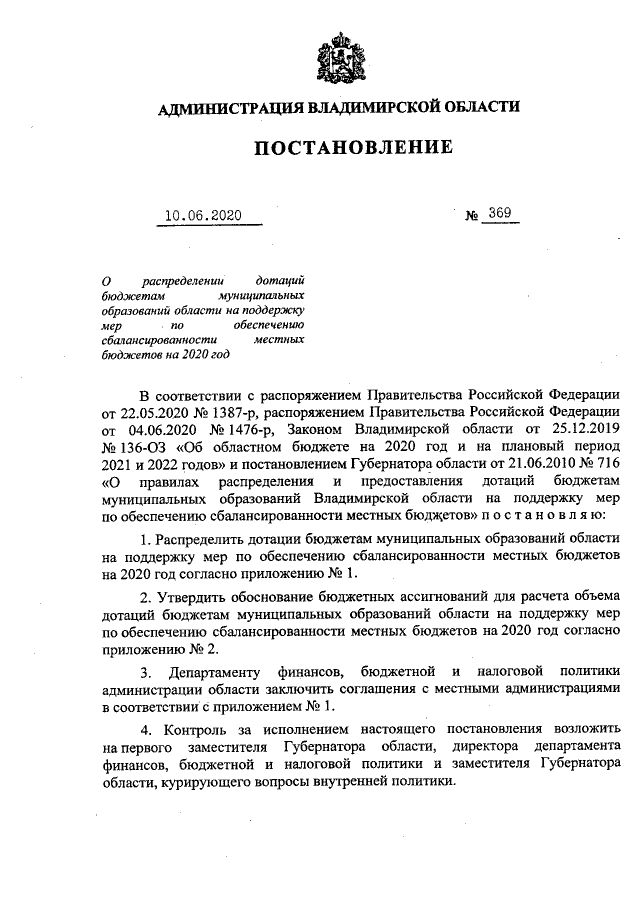 АДМИНИСТРАЦИЯ ВЛАДИМИРСКОЙ ОБЛАСТИ

ПОСТАНОВЛЕНИЕ

10.06.2020

№ 369

О распределении дотаций бюджетам муниципальных образований области на поддержку мер по обеспечению сбалансированности местных бюджетов на 2020 год

В соответствии с распоряжением Правительства Российской Федерации от 22.05.2020 № 1387-р, распоряжением Правительства Российской Федерации от 04.06.2020 № 1476-р, Законом Владимирской области от 25.12.2019 № 136-ОЗ «Об областном бюджете на 2020 год и на плановый период 2021 и 2022 годов» и постановлением Губернатора области от 21.06.2010 № 716 «О правилах распределения и предоставления дотаций бюджетам муниципальных образований Владимирской области на поддержку мер по обеспечению сбалансированности местных бюджетов» п о с т а н о в л я ю:

1. Распределить дотации бюджетам муниципальных образований области на поддержку мер по обеспечению сбалансированности местных бюджетов на 2020 год согласно приложению № 1.

2. Утвердить обоснование бюджетных ассигнований для расчета объема дотаций бюджетам муниципальных образований области на поддержку мер по обеспечению сбалансированности местных бюджетов на 2020 год согласно приложению № 2.

3. Департаменту финансов, бюджетной и налоговой политики администрации области заключить соглашения с местными администрациями в соответствии с приложением № 1.

4. Контроль за исполнением настоящего постановления возложить на первого заместителя Губернатора области, директора департамента финансов, бюджетной и налоговой политики и заместителя Губернатора области, курирующего вопросы внутренней политики.